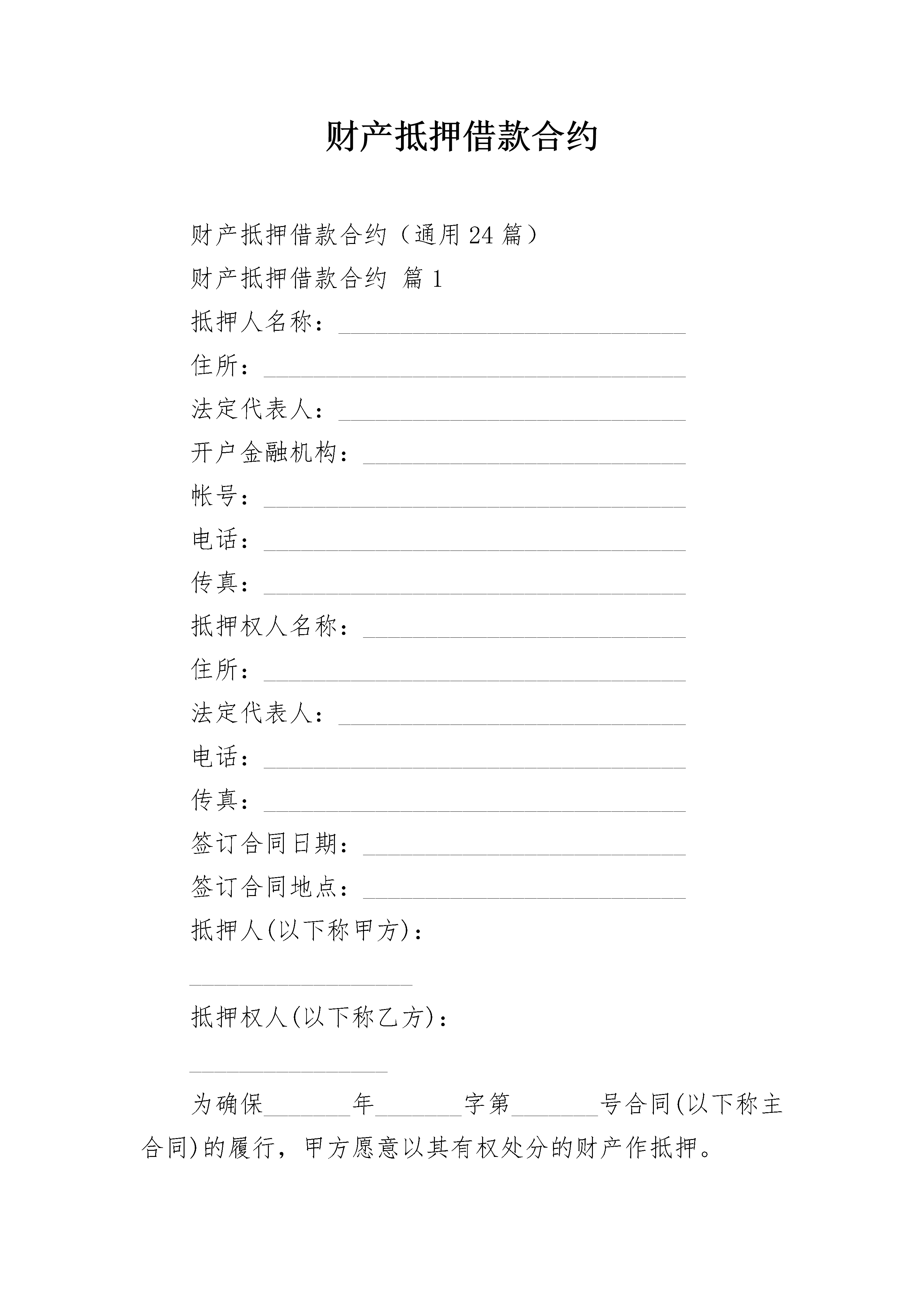 财产抵押借款合约

财产抵押借款合约（通用24篇）

财产抵押借款合约 篇1

抵押人名称：____________________________

住所：__________________________________

法定代表人：____________________________

开户金融机构：__________________________

帐号：__________________________________

电话：__________________________________

传真：__________________________________

抵押权人名称：__________________________

住所：__________________________________

法定代表人：____________________________

电话：__________________________________

传真：__________________________________

签订合同日期：__________________________

签订合同地点：__________________________

抵押人(以下称甲方)：

__________________

抵押权人(以下称乙方)：

________________

为确保_______年_______字第_______号合同(以下称主合同)的履行，甲方愿意以其有权处分的财产作抵押。